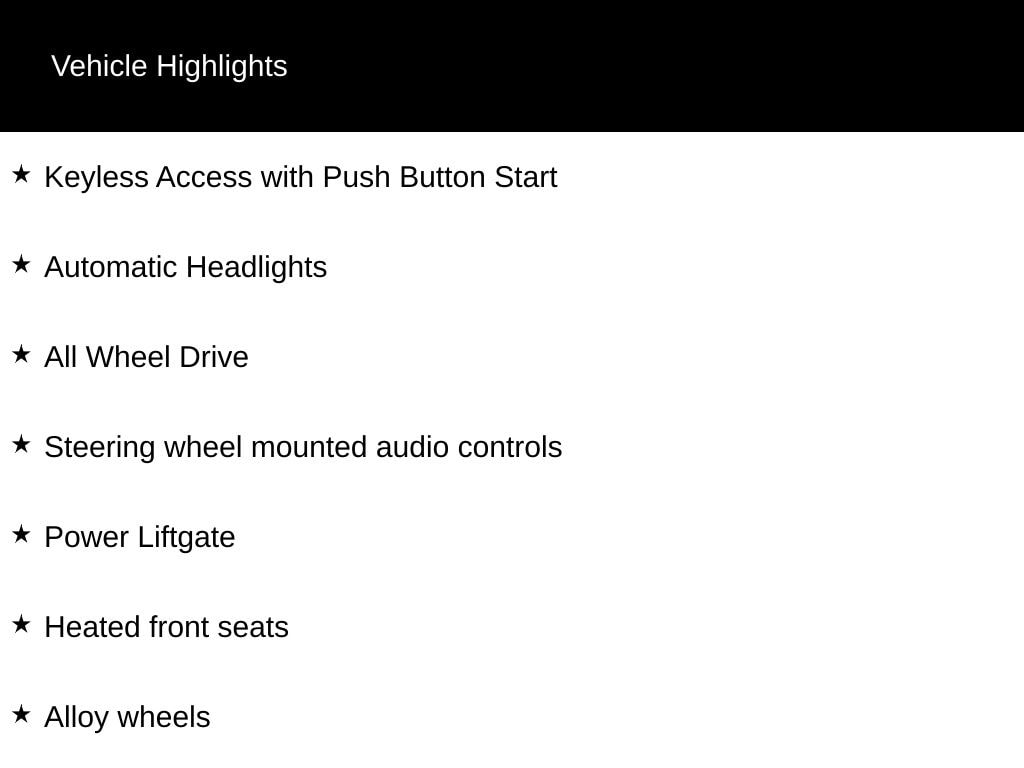 Vehicle Highlights

★ Keyless Access with Push Button Start

★ Automatic Headlights

★ All Wheel Drive

★ Steering wheel mounted audio controls

★ Power Liftgate

★ Heated front seats

★ Alloy wheels